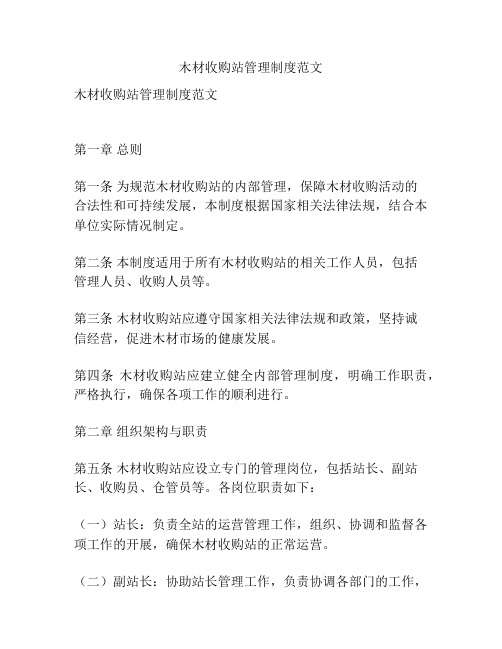 木材收购站管理制度范文

木材收购站管理制度范文

第一章 总则

第一条 为规范木材收购站的内部管理，保障木材收购活动的合法性和可持续发展，本制度根据国家相关法律法规，结合本单位实际情况制定。

第二条 本制度适用于所有木材收购站的相关工作人员，包括管理人员、收购人员等。

第三条 木材收购站应遵守国家相关法律法规和政策，坚持诚信经营，促进木材市场的健康发展。

第四条 木材收购站应建立健全内部管理制度，明确工作职责，严格执行，确保各项工作的顺利进行。

第二章 组织架构与职责

第五条 木材收购站应设立专门的管理岗位，包括站长、副站长、收购员、仓管员等。各岗位职责如下：

（一）站长：负责全站的运营管理工作，组织、协调和监督各项工作的开展，确保木材收购站的正常运营。

（二）副站长：协助站长管理工作，负责协调各部门的工作，